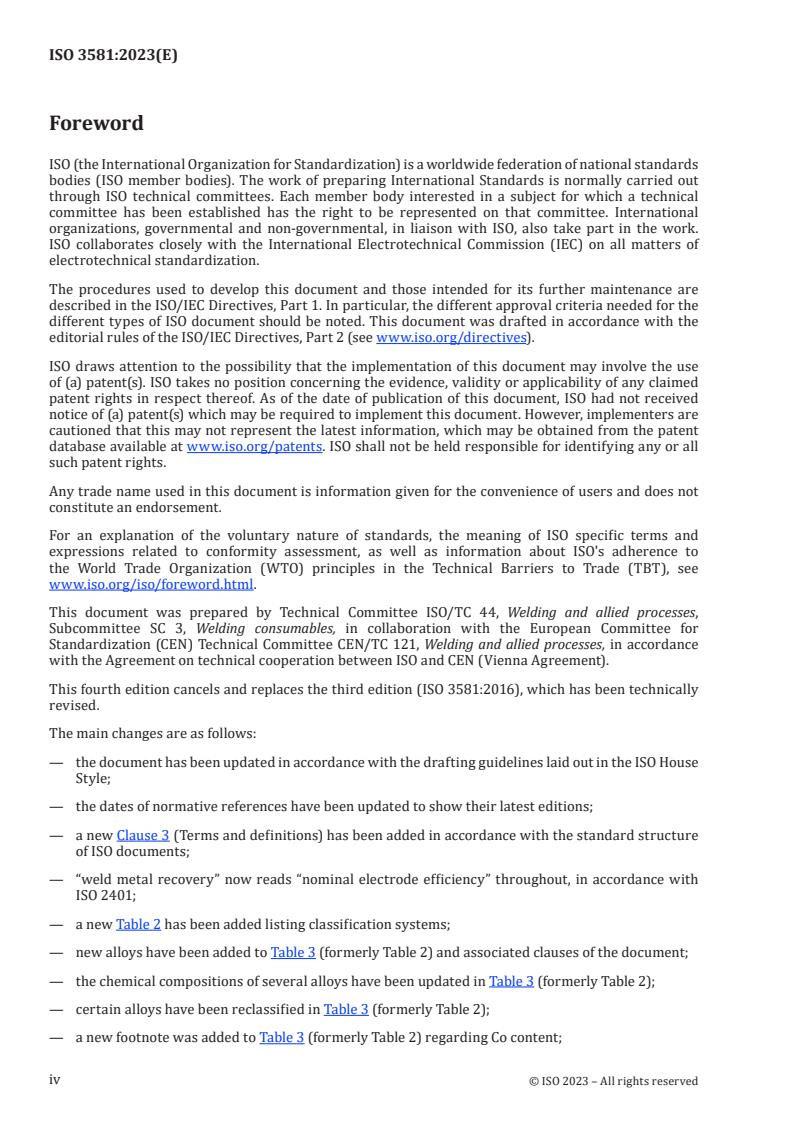 ISO 3581:2023(E)

Foreword

ISO (the International Organization for Standardization) is a worldwide federation of national standards bodies (ISO member bodies). The work of preparing International Standards is normally carried out through ISO technical committees. Each member body interested in a subject for which a technical committee has been established has the right to be represented on that committee. International organizations, governmental and non-governmental, in liaison with ISO, also take part in the work. ISO collaborates closely with the International Electrotechnical Commission (IEC) on all matters of electrotechnical standardization.

The procedures used to develop this document and those intended for its further maintenance are described in the ISO/IEC Directives, Part 1. In particular, the different approval criteria needed for the different types of ISO document should be noted. This document was drafted in accordance with the editorial rules of the ISO/IEC Directives, Part 2 (see www.iso.org/directives).

ISO draws attention to the possibility that the implementation of this document may involve the use of (a) patent(s). ISO takes no position concerning the evidence, validity or applicability of any claimed patent rights in respect thereof. As of the date of publication of this document, ISO had not received notice of (a) patent(s) which may be required to implement this document. However, implementers are cautioned that this may not represent the latest information, which may be obtained from the patent database available at www.iso.org/patents. ISO shall not be held responsible for identifying any or all such patent rights.

Any trade name used in this document is information given for the convenience of users and does not constitute an endorsement.

For an explanation of the voluntary nature of standards, the meaning of ISO specific terms and expressions related to conformity assessment, as well as information about ISO's adherence to the World Trade Organization (WTO) principles in the Technical Barriers to Trade (TBT), see www.iso.org/iso/foreword.html.

This document was prepared by Technical Committee ISO/TC 44, Welding and allied processes, Subcommittee SC 3, Welding consumables, in collaboration with the European Committee for Standardization (CEN) Technical Committee CEN/TC 121, Welding and allied processes, in accordance with the Agreement on technical cooperation between ISO and CEN (Vienna Agreement).

This fourth edition cancels and replaces the third edition (ISO 3581:2016), which has been technically revised.

The main changes are as follows:

— the document has been updated in accordance with the drafting guidelines laid out in the ISO House Style;

— the dates of normative references have been updated to show their latest editions;

— a new Clause 3 (Terms and definitions) has been added in accordance with the standard structure of ISO documents;

— “weld metal recovery” now reads “nominal electrode efficiency” throughout, in accordance with ISO 2401;

— a new Table 2 has been added listing classification systems;

— new alloys have been added to Table 3 (formerly Table 2) and associated clauses of the document;

— the chemical compositions of several alloys have been updated in Table 3 (formerly Table 2);

— certain alloys have been reclassified in Table 3 (formerly Table 2);

— a new footnote was added to Table 3 (formerly Table 2) regarding Co content;

iv © ISO 2023 – All rights reserved